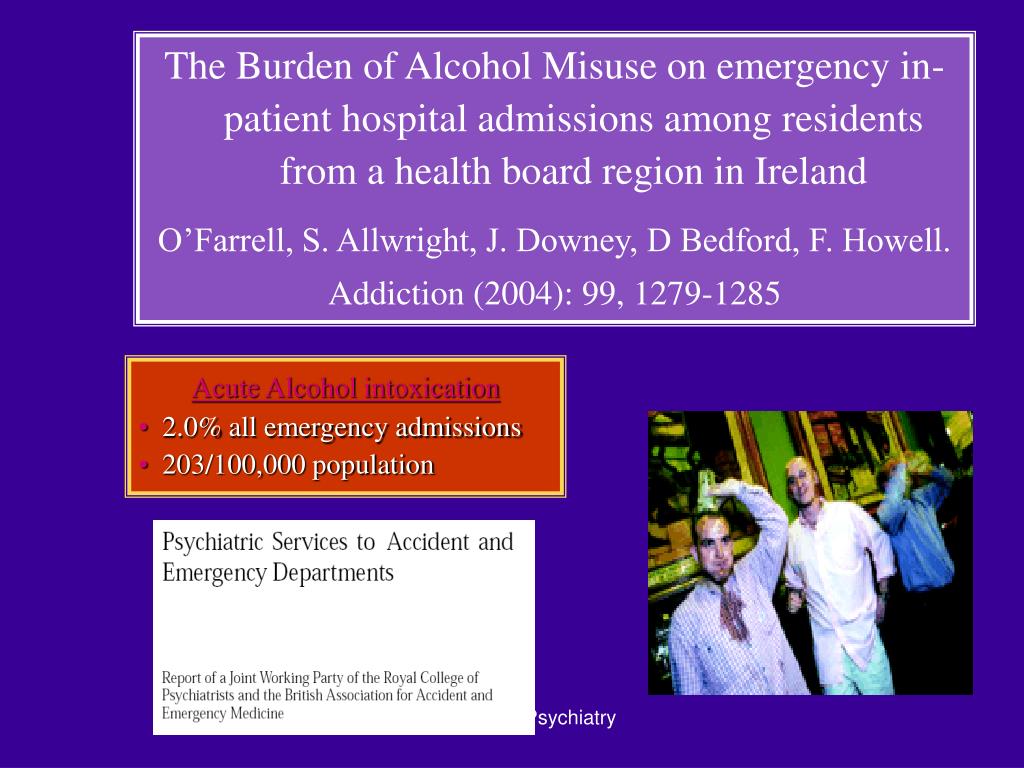 The Burden of Alcohol Misuse on emergency in-patient hospital admissions among residents from a health board region in Ireland

O'Farrell, S. Allwright, J. Downey, D Bedford, F. Howell. Addiction (2004): 99, 1279-1285

Acute Alcohol intoxication
• 2.0% all emergency admissions
• 203/100,000 population

Psychiatric Services to Accident and Emergency Departments

Report of a Joint Working Party of the Royal College of Psychiatrists and the British Association for Accident and Emergency Medicine

Psychiatry